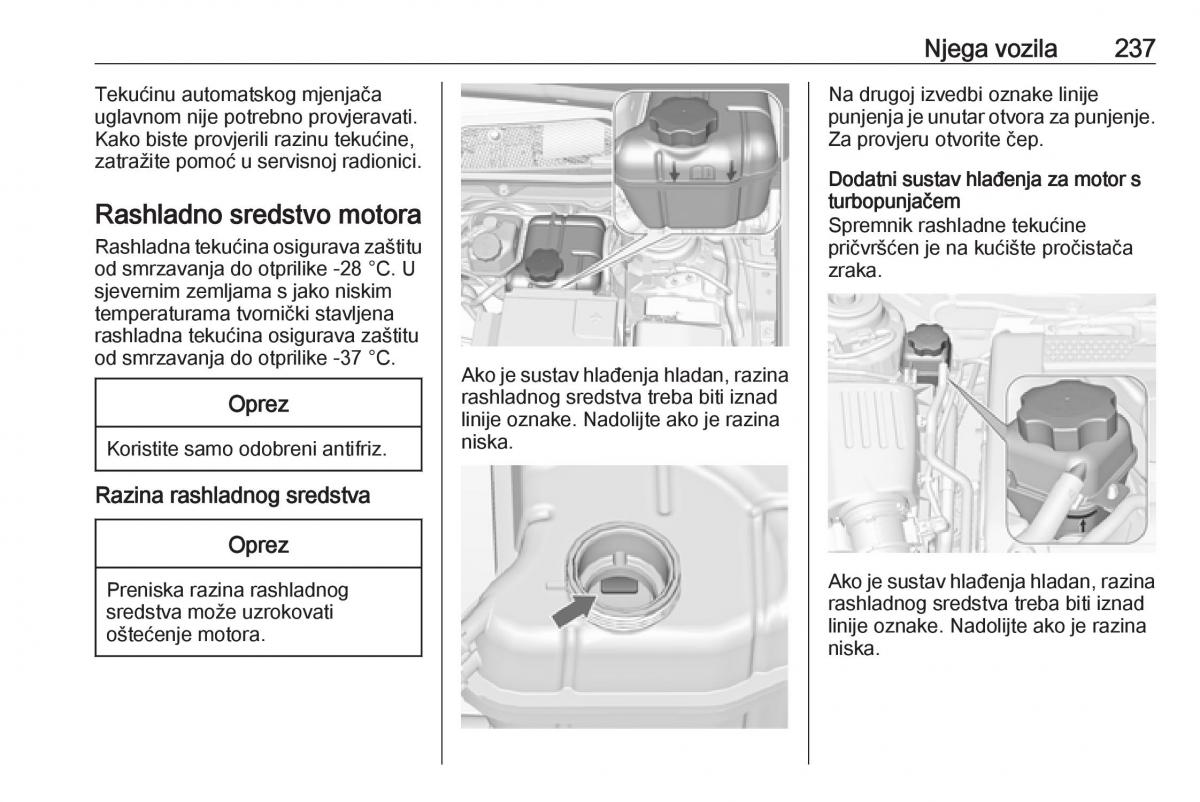 Njega vozila 237

Tekućinu automatskog mjenjača uglavnom nije potrebno provjeravati. Kako biste provjerili razinu tekućine, zatražite pomoć u servisnoj radionici.

Rashladno sredstvo motora

Rashladna tekućina osigurava zaštitu od smrzavanja do otprilike -28 °C. U sjevernim zemljama s jako niskim temperaturama tvornički stavljena rashladna tekućina osigurava zaštitu od smrzavanja do otprilike -37 °C.

Oprez

Koristite samo odobreni antifriz.

Razina rashladnog sredstva

Oprez

Preniska razina rashladnog sredstva može uzrokovati oštećenje motora.

Ako je sustav hlađenja hladan, razina rashladnog sredstva treba biti iznad linije oznake. Nadolijte ako je razina niska.

Na drugoj izvedbi oznake linije punjenja je unutar otvora za punjenje. Za provjeru otvorite čep.

Dodatni sustav hlađenja za motor s turbopunjačem
Spremnik rashladne tekućine pričvršćen je na kućište pročistača zraka.

Ako je sustav hlađenja hladan, razina rashladnog sredstva treba biti iznad linije oznake. Nadolijte ako je razina niska.